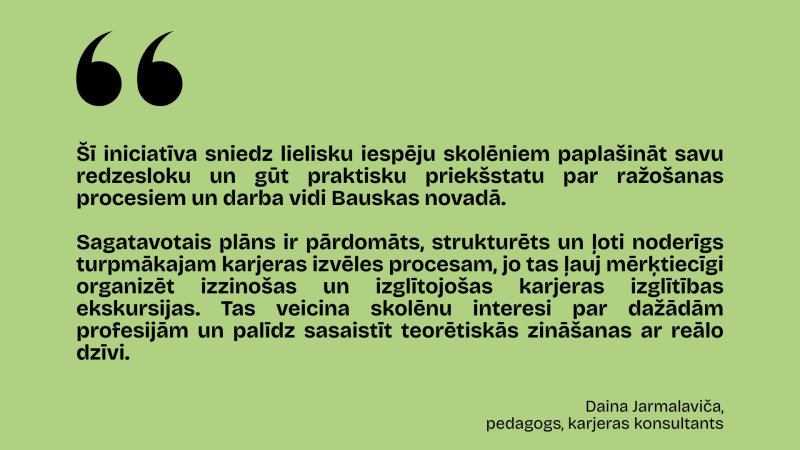 “

Šī iniciatīva sniedz lielisku iespēju skolēniem paplašināt savu redzesloku un gūt praktisku priekšstatu par ražošanas procesiem un darba vidi Bauskas novadā.

Sagatavotais plāns ir pārdomāts, strukturēts un ļoti noderīgs turpmākajam karjeras izvēles procesam, jo tas ļauj mērķtiecīgi organizēt izzinošas un izglītojošas karjeras izglītības ekskursijas. Tas veicina skolēnu interesi par dažādām profesijām un palīdz sasaistīt teorētiskās zināšanas ar reālo dzīvi.

Daina Jarmalaviča,
pedagogs, karjeras konsultants